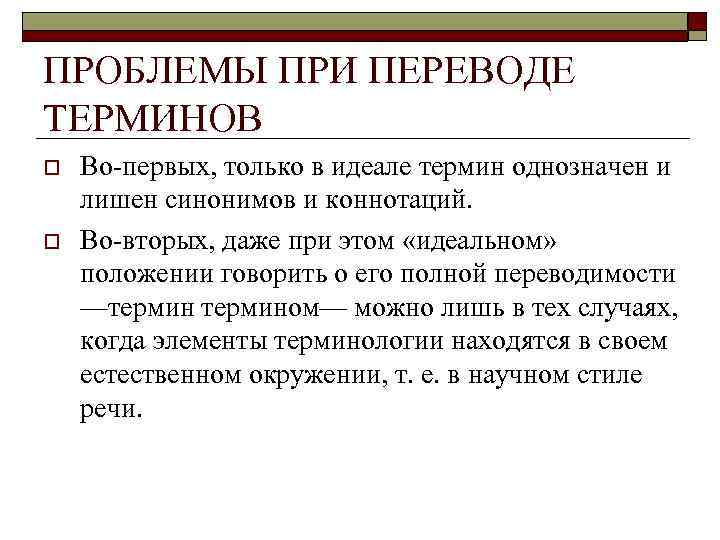 ПРОБЛЕМЫ ПРИ ПЕРЕВОДЕ ТЕРМИНОВ

Во-первых, только в идеале термин однозначен и лишен синонимов и коннотаций.

Во-вторых, даже при этом «идеальном» положении говорить о его полной переводимости —термин термином— можно лишь в тех случаях, когда элементы терминологии находятся в своем естественном окружении, т. е. в научном стиле речи.